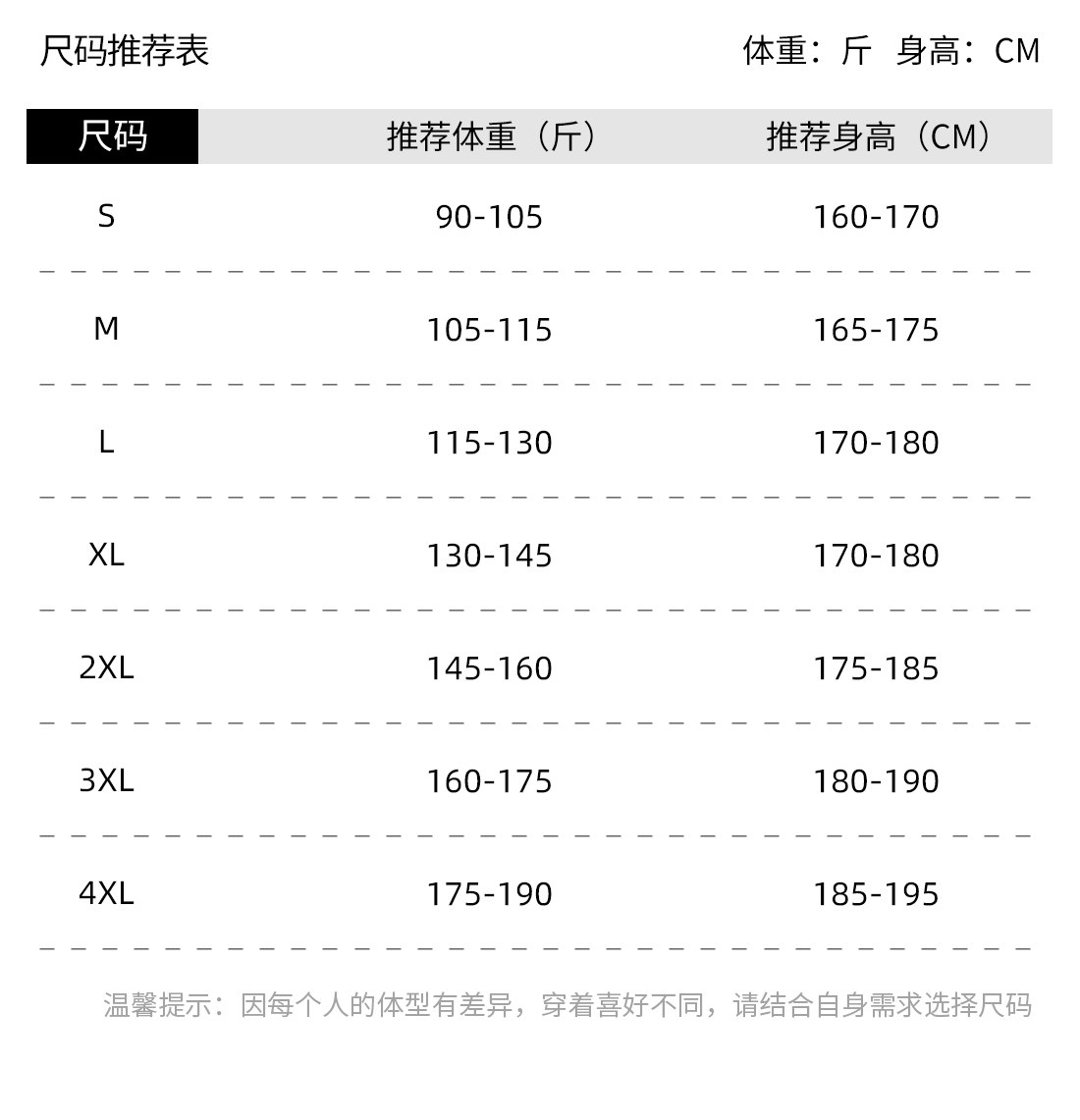 尺码推荐表

体重：斤 身高：CM

| 尺码 | 推荐体重（斤） | 推荐身高（CM） |
|---|---|---|
| S | 90-105 | 160-170 |
| M | 105-115 | 165-175 |
| L | 115-130 | 170-180 |
| XL | 130-145 | 170-180 |
| 2XL | 145-160 | 175-185 |
| 3XL | 160-175 | 180-190 |
| 4XL | 175-190 | 185-195 |

温馨提示：因每个人的体型有差异，穿着喜好不同，请结合自身需求选择尺码